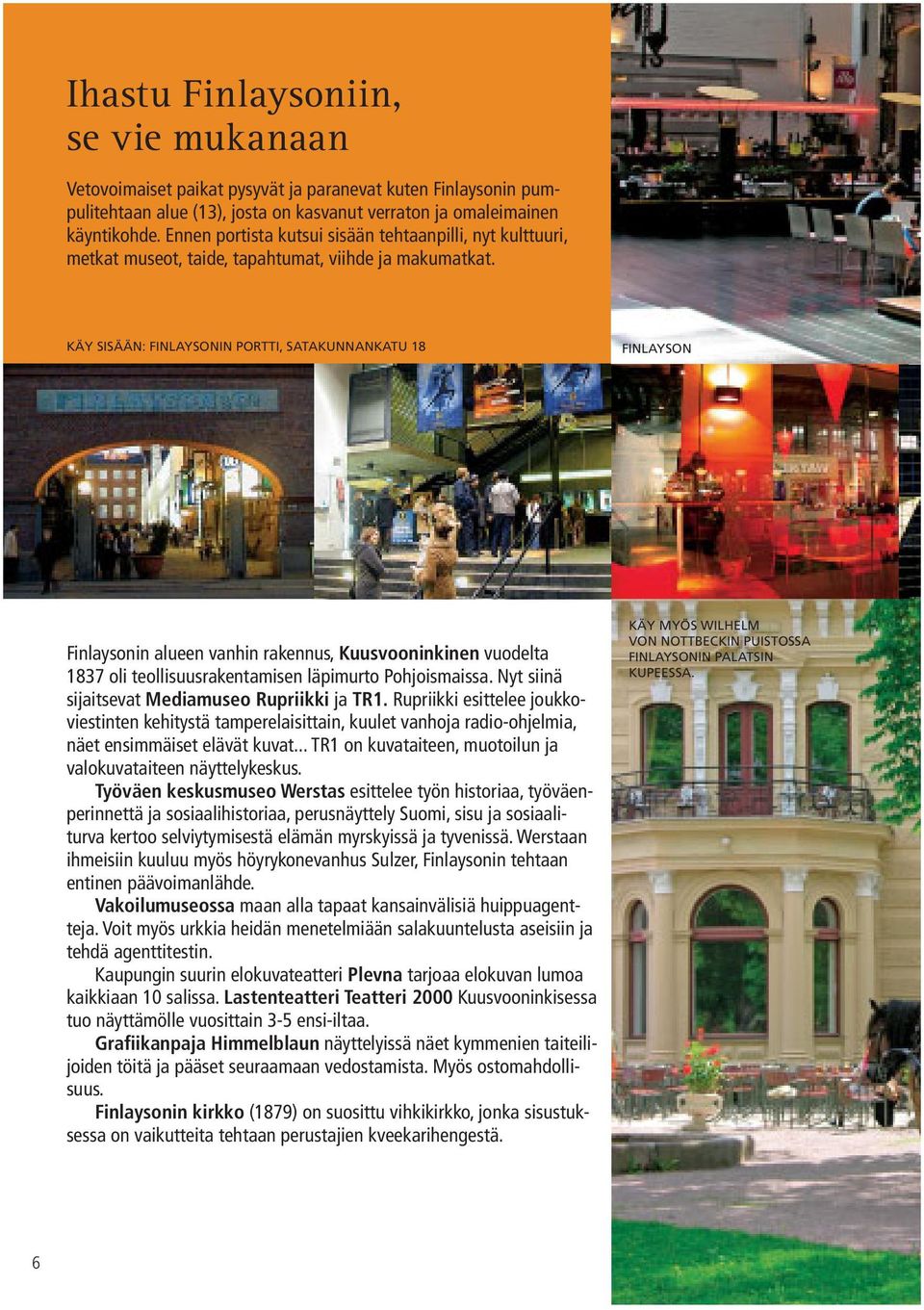 Ihastu Finlaysoniin, se vie mukanaan

Vetovoimaiset paikat pysyvät ja paranevat kuten Finlaysonin pumpulitehtaan alue (13), josta on kasvanut verraton ja omaleimainen käyntikohde. Ennen portista kutsui sisään tehtaanpilli, nyt kulttuuri, metkat museot, taide, tapahtumat, viihde ja makumatkat.

KÄY SISÄÄN: FINLAYSONIN PORTTI, SATAKUNNANKATU 18

FINLAYSON

Finlaysonin alueen vanhin rakennus, Kuusvooninkinen vuodelta 1837 oli teollisuusrakentamisen läpimurto Pohjoismaissa. Nyt siinä sijaitsevat Mediamuseo Rupriikki ja TR1. Rupriikki esittelee joukkoviestinten kehitystä tamperelaisittain, kuulet vanhoja radio-ohjelmia, näet ensimmäiset elävät kuvat... TR1 on kuvataiteen, muotoilun ja valokuvataiteen näyttelykeskus.

Työväen keskusmuseo Werstas esittelee työn historiaa, työväenperinnettä ja sosiaalihistoriaa, perusnäyttely Suomi, sisu ja sosiaaliturva kertoo selviytymisestä elämän myrskyissä ja tyvenissä. Werstaan ihmeisiin kuuluu myös höyrykonevanhus Sulzer, Finlaysonin tehtaan entinen päävoimanlähde.

Vakoilumuseossa maan alla tapaat kansainvälisiä huippuagentteja. Voit myös urkkia heidän menetelmiään salakuuntelusta aseisiin ja tehdä agenttitestin.

Kaupungin suurin elokuvateatteri Plevna tarjoaa elokuvan lumoa kaikkiaan 10 salissa. Lastenteatteri Teatteri 2000 Kuusvooninkisessa tuo näyttämölle vuosittain 3-5 ensi-iltaa.

Grafiikanpaja Himmelblaun näyttelyissä näet kymmenien taiteilijoiden töitä ja pääset seuraamaan vedostamista. Myös ostomahdollisuus.

Finlaysonin kirkko (1879) on suosittu vihkikirkko, jonka sisustuksessa on vaikutteita tehtaan perustajien kveekarihengestä.

KÄY MYÖS WILHELM VON NOTTBECKIN PUISTOSSA FINLAYSONIN PALATSIN KUPEESSA.

6